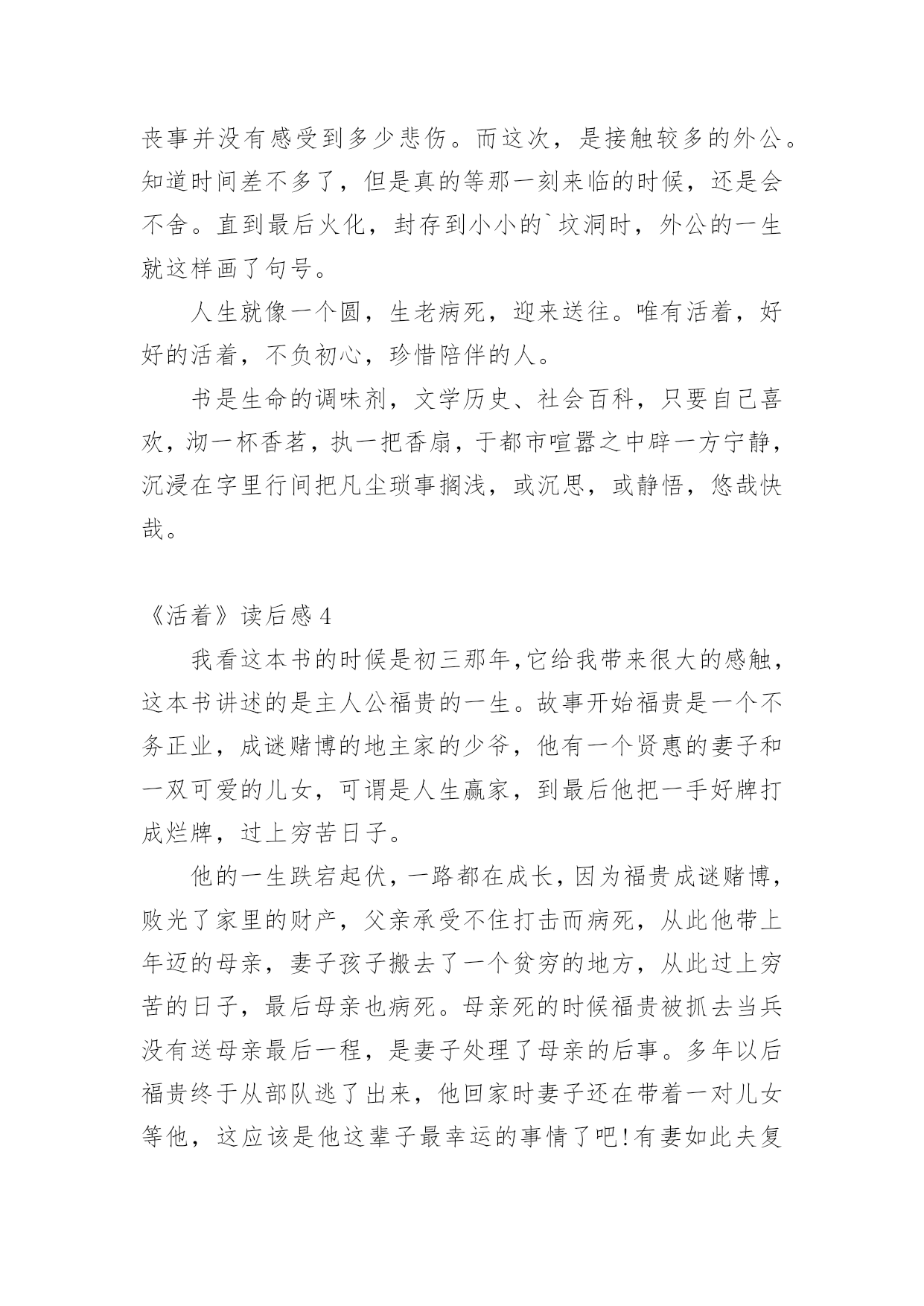 丧事并没有感受到多少悲伤。而这次，是接触较多的外公。知道时间差不多了，但是真的等那一刻来临的时候，还是会不舍。直到最后火化，封存到小小的`坟洞时，外公的一生就这样画了句号。

人生就像一个圆，生老病死，迎来送往。唯有活着，好好的活着，不负初心，珍惜陪伴的人。

书是生命的调味剂，文学历史、社会百科，只要自己喜欢，沏一杯香茗，执一把香扇，于都市喧嚣之中辟一方宁静，沉浸在字里行间把凡尘琐事搁浅，或沉思，或静悟，悠哉快哉。

《活着》读后感 4

我看这本书的时候是初三那年,它给我带来很大的感触，这本书讲述的是主人公福贵的一生。故事开始福贵是一个不务正业，成谜赌博的地主家的少爷，他有一个贤惠的妻子和一双可爱的儿女，可谓是人生赢家，到最后他把一手好牌打成烂牌，过上穷苦日子。

他的一生跌宕起伏，一路都在成长，因为福贵成谜赌博，败光了家里的财产，父亲承受不住打击而病死，从此他带上年迈的母亲，妻子孩子搬去了一个贫穷的地方，从此过上穷苦的日子，最后母亲也病死。母亲死的时候福贵被抓去当兵没有送母亲最后一程，是妻子处理了母亲的后事。多年以后福贵终于从部队逃了出来，他回家时妻子还在带着一对儿女等他，这应该是他这辈子最幸运的事情了吧!有妻如此夫复